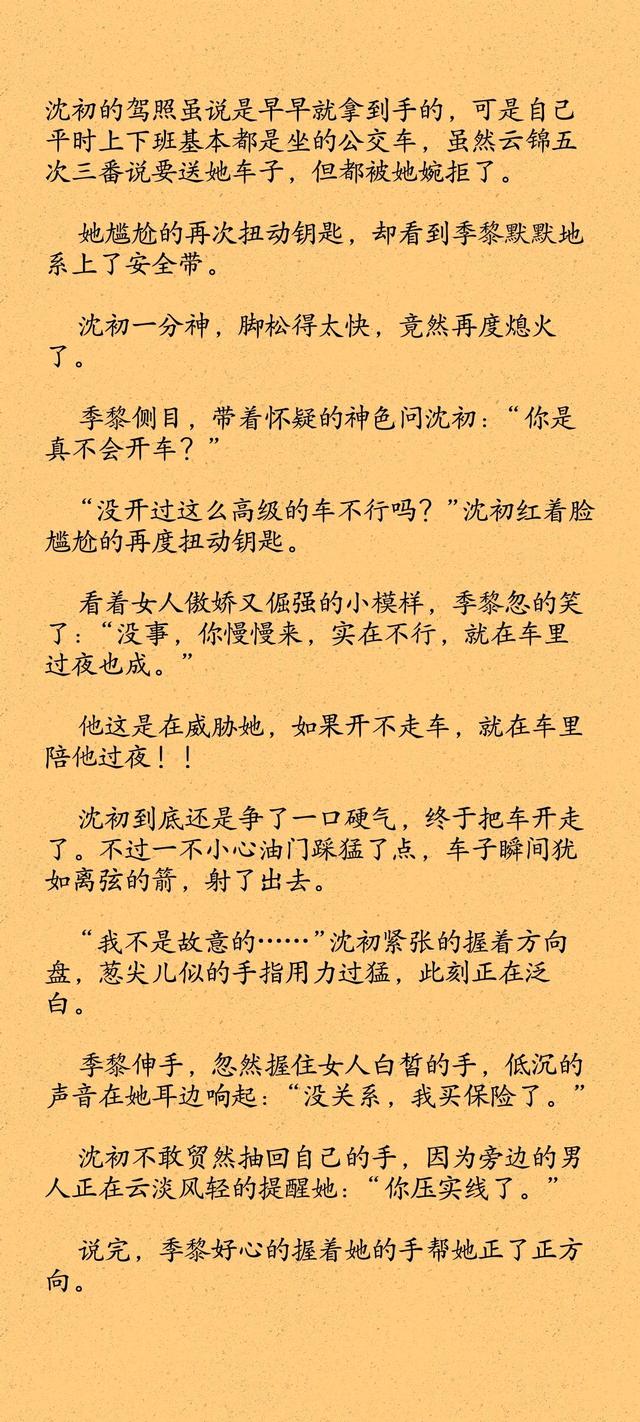 沈初的驾照虽说是早早就拿到手的，可是自己平时上下班基本都是坐的公交车，虽然云锦五次三番说要送她车子，但都被她婉拒了。

她尴尬的再次扭动钥匙，却看到季黎默默地系上了安全带。

沈初一分神，脚松得太快，竟然再度熄火了。

季黎侧目，带着怀疑的神色问沈初：“你是真不会开车？”

“没开过这么高级的车不行吗？”沈初红着脸尴尬的再度扭动钥匙。

看着女人傲娇又倔强的小模样，季黎忽的笑了：“没事，你慢慢来，实在不行，就在车里过夜也成。”

他这是在威胁她，如果开不走车，就在车里陪他过夜！！

沈初到底还是争了一口硬气，终于把车开走了。不过一不小心油门踩猛了点，车子瞬间犹如离弦的箭，射了出去。

“我不是故意的……”沈初紧张的握着方向盘，葱尖儿似的手指用力过猛，此刻正在泛白。

季黎伸手，忽然握住女人白皙的手，低沉的声音在她耳边响起：“没关系，我买保险了。”

沈初不敢贸然抽回自己的手，因为旁边的男人正在云淡风轻的提醒她：“你压实线了。”

说完，季黎好心的握着她的手帮她正了正方向。